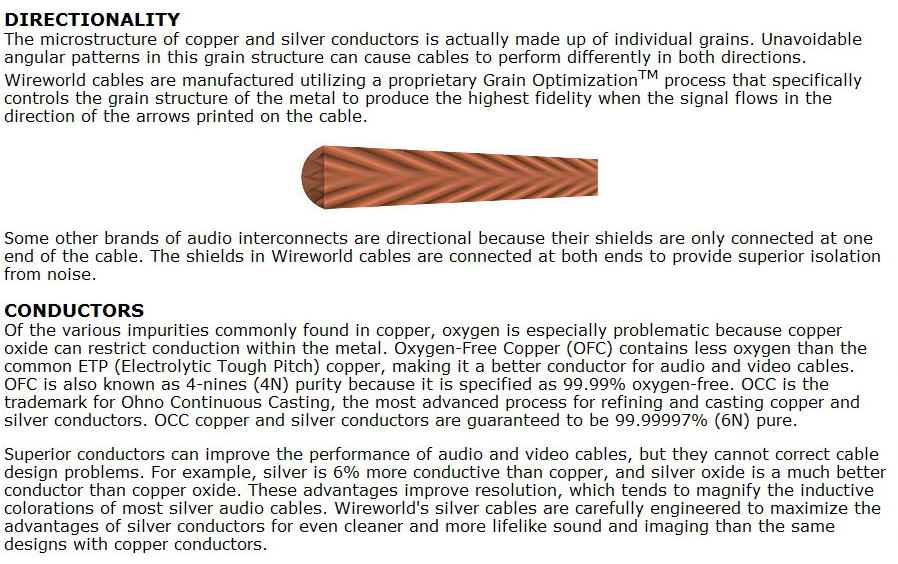 DIRECTIONALITY
The microstructure of copper and silver conductors is actually made up of individual grains. Unavoidable angular patterns in this grain structure can cause cables to perform differently in both directions. Wireworld cables are manufactured utilizing a proprietary Grain Optimization$^{TM}$ process that specifically controls the grain structure of the metal to produce the highest fidelity when the signal flows in the direction of the arrows printed on the cable.

Some other brands of audio interconnects are directional because their shields are only connected at one end of the cable. The shields in Wireworld cables are connected at both ends to provide superior isolation from noise.

CONDUCTORS
Of the various impurities commonly found in copper, oxygen is especially problematic because copper oxide can restrict conduction within the metal. Oxygen-Free Copper (OFC) contains less oxygen than the common ETP (Electrolytic Tough Pitch) copper, making it a better conductor for audio and video cables. OFC is also known as 4-nines (4N) purity because it is specified as 99.99% oxygen-free. OCC is the trademark for Ohno Continuous Casting, the most advanced process for refining and casting copper and silver conductors. OCC copper and silver conductors are guaranteed to be 99.99997% (6N) pure.

Superior conductors can improve the performance of audio and video cables, but they cannot correct cable design problems. For example, silver is 6% more conductive than copper, and silver oxide is a much better conductor than copper oxide. These advantages improve resolution, which tends to magnify the inductive colorations of most silver audio cables. Wireworld's silver cables are carefully engineered to maximize the advantages of silver conductors for even cleaner and more lifelike sound and imaging than the same designs with copper conductors.